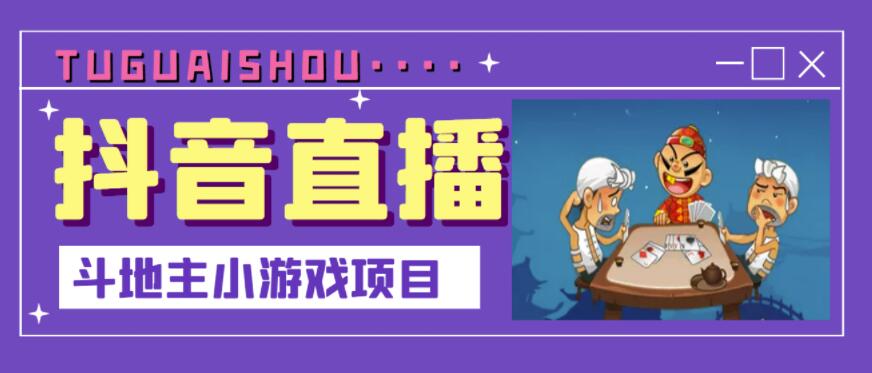 TUGUAISHOU····

抖音直播

斗地主小游戏项目